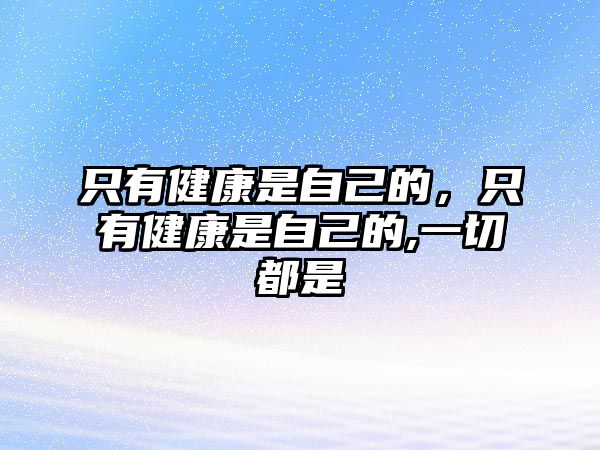 只有健康是自己的，只有健康是自己的,一切都是